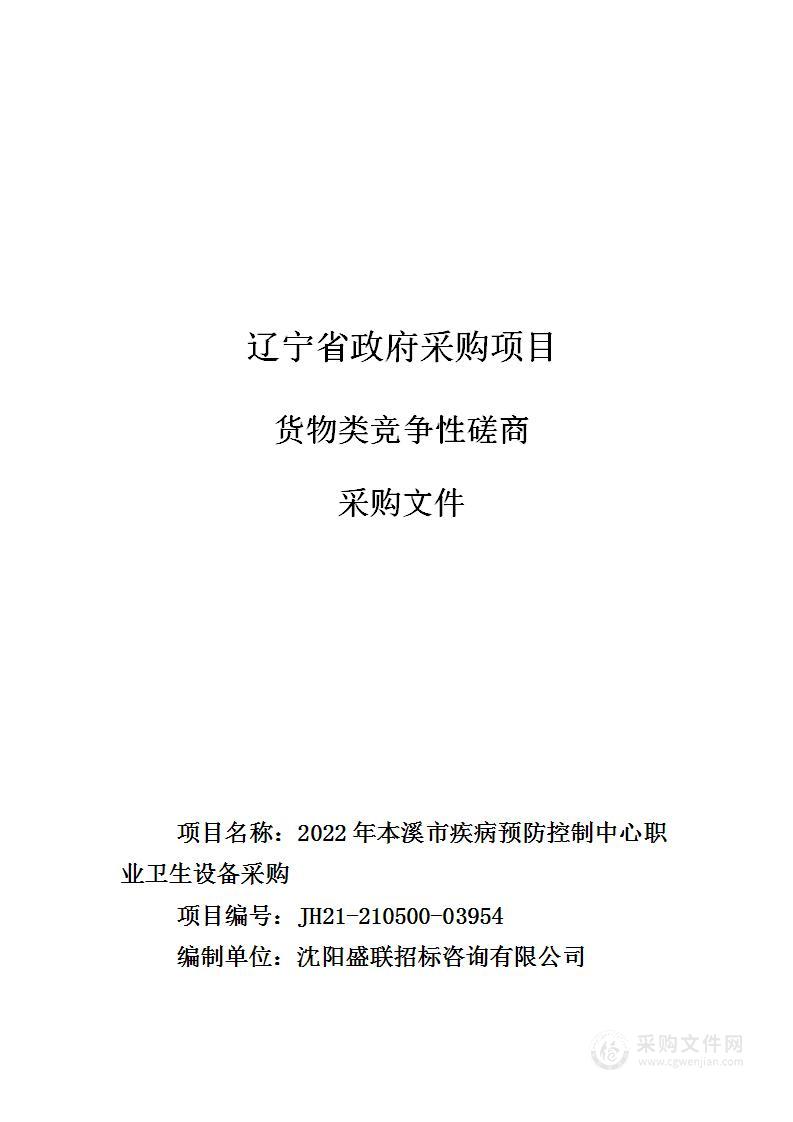 辽宁省政府采购项目

货物类竞争性磋商

采购文件

项目名称：2022 年本溪市疾病预防控制中心职业卫生设备采购

项目编号：JH21-210500-03954

编制单位：沈阳盛联招标咨询有限公司

采购文件网
www.cgwenjian.com